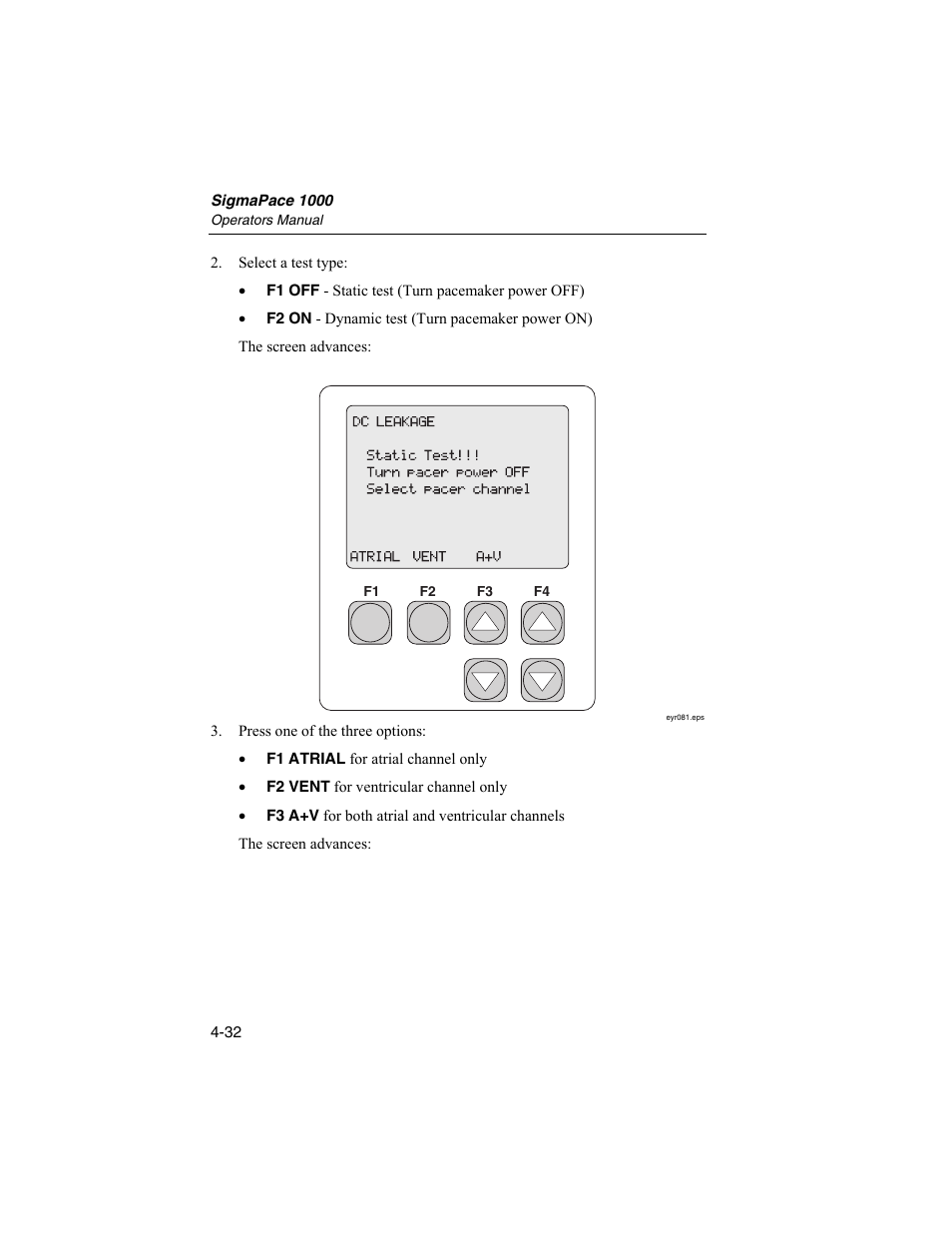 SigmaPace 1000
Operators Manual

2. Select a test type:

• F1 OFF - Static test (Turn pacemaker power OFF)

• F2 ON - Dynamic test (Turn pacemaker power ON)

The screen advances:

DC LEAKAGE

Static Test!!!
Turn pacer power OFF
Select pacer channel

ATRIAL VENT A+V

F1 F2 F3 F4

eyr081.eps

3. Press one of the three options:

• F1 ATRIAL for atrial channel only

• F2 VENT for ventricular channel only

• F3 A+V for both atrial and ventricular channels

The screen advances:

4-32